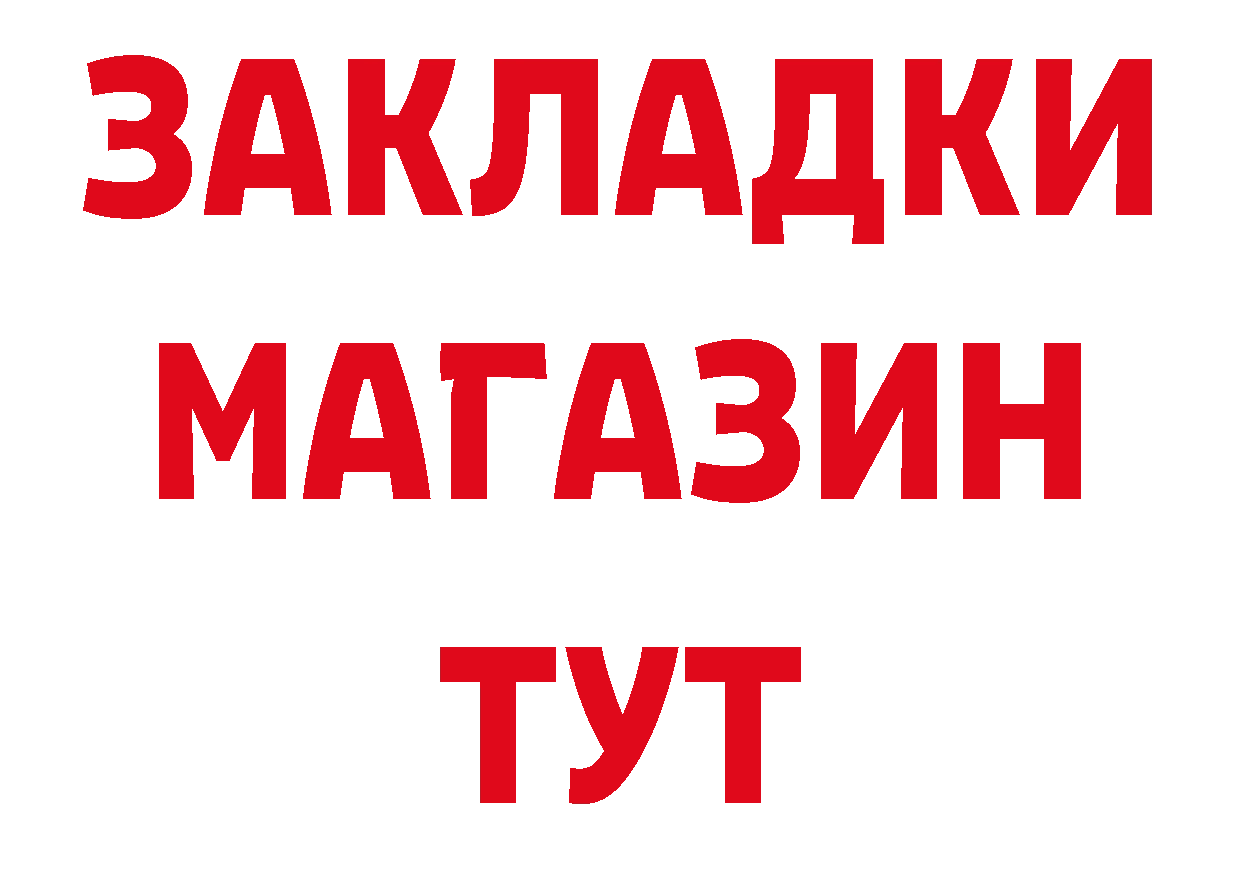 ЗАКЛАДКИ
МАГАЗИН
ТУТ